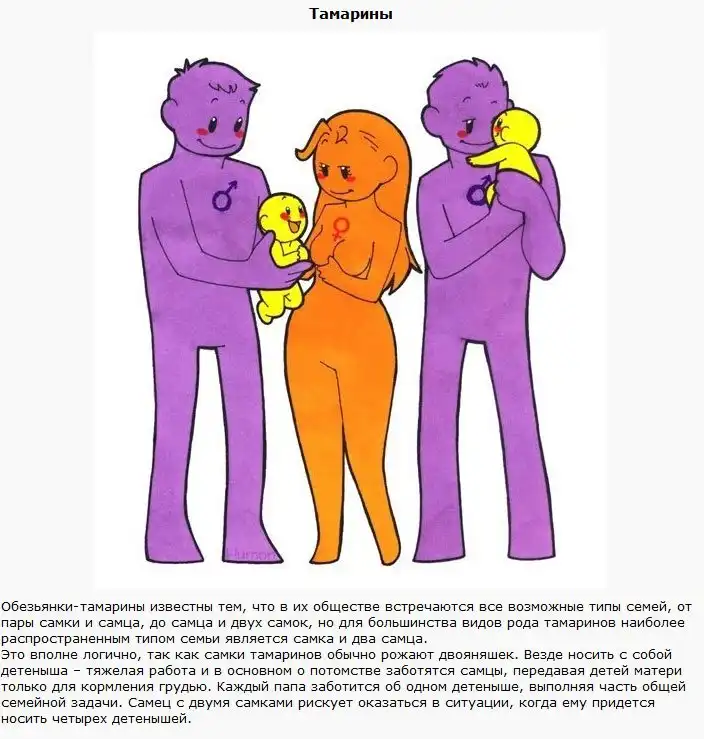 Тамарины

Обезьянки-тамарины известны тем, что в их обществе встречаются все возможные типы семей, от пары самки и самца, до самца и двух самок, но для большинства видов рода тамаринов наиболее распространенным типом семьи является самка и два самца.

Это вполне логично, так как самки тамаринов обычно рожают двояняшек. Везде носить с собой детеныша – тяжелая работа и в основном о потомстве заботятся самцы, передавая детей матери только для кормления грудью. Каждый папа заботится об одном детеныше, выполняя часть общей семейной задачи. Самец с двумя самками рискует оказаться в ситуации, когда ему придется носить четырех детенышей.